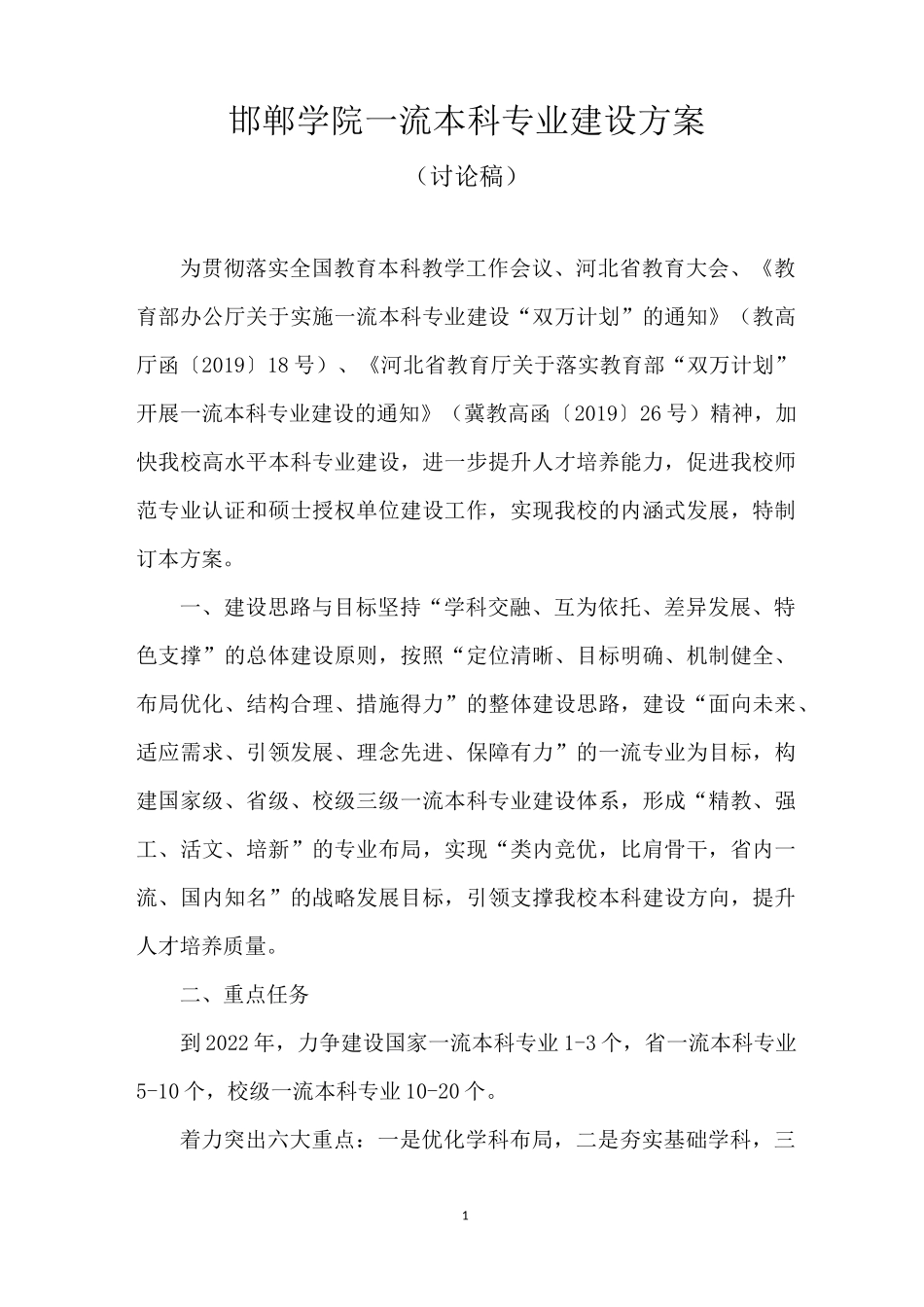 邯郸学院一流本科专业建设方案

（讨论稿）

为贯彻落实全国教育本科教学工作会议、河北省教育大会、《教育部办公厅关于实施一流本科专业建设“双万计划”的通知》（教高厅函〔2019〕18号）、《河北省教育厅关于落实教育部“双万计划”开展一流本科专业建设的通知》（冀教高函〔2019〕26号）精神，加快我校高水平本科专业建设，进一步提升人才培养能力，促进我校师范专业认证和硕士授权单位建设工作，实现我校的内涵式发展，特制订本方案。

一、建设思路与目标坚持“学科交融、互为依托、差异发展、特色支撑”的总体建设原则，按照“定位清晰、目标明确、机制健全、布局优化、结构合理、措施得力”的整体建设思路，建设“面向未来、适应需求、引领发展、理念先进、保障有力”的一流专业为目标，构建国家级、省级、校级三级一流本科专业建设体系，形成“精教、强工、活文、培新”的专业布局，实现“类内竞优，比肩骨干，省内一流、国内知名”的战略发展目标，引领支撑我校本科建设方向，提升人才培养质量。

二、重点任务

到2022年，力争建设国家一流本科专业1-3个，省一流本科专业5-10个，校级一流本科专业10-20个。

着力突出六大重点：一是优化学科布局，二是夯实基础学科，三

1